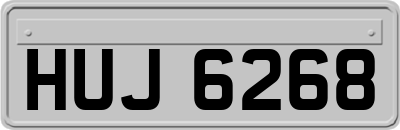 HUJ 6268